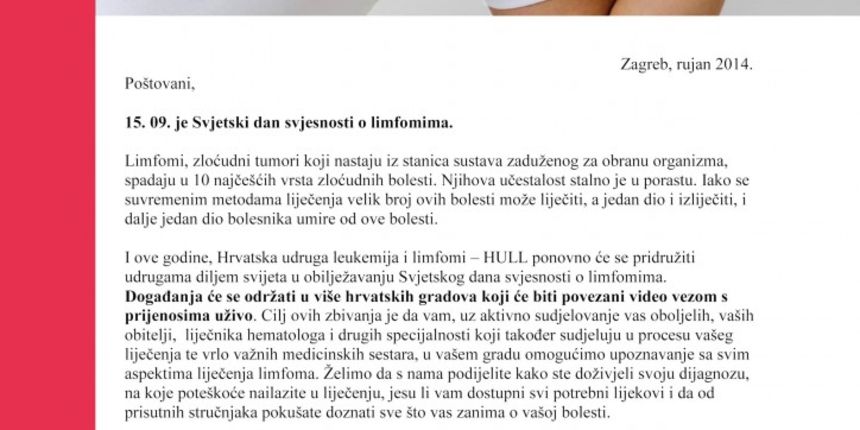 Zagreb, rujan 2014.

Poštovani,

15. 09. je Svjetski dan svjesnosti o limfomima.

Limfomi, zloćudni tumori koji nastaju iz stanica sustava zaduženog za obranu organizma, spadaju u 10 najčešćih vrsta zloćudnih bolesti. Njihova učestalost stalno je u porastu. Iako se suvremenim metodama liječenja velik broj ovih bolesti može liječiti, a jedan dio i izliječiti, i dalje jedan dio bolesnika umire od ove bolesti.

I ove godine, Hrvatska udruga leukemija i limfomi – HULL ponovno će se pridružiti udrugama diljem svijeta u obilježavanju Svjetskog dana svjesnosti o limfomima. Događanja će se održati u više hrvatskih gradova koji će biti povezani video vezom s prijenosima uživo. Cilj ovih zbivanja je da vam, uz aktivno sudjelovanje vas oboljelih, vaših obitelji, liječnika hematologa i drugih specijalnosti koji također sudjeluju u procesu vašeg liječenja te vrlo važnih medicinskih sestara, u vašem gradu omogućimo upoznavanje sa svim aspektima liječenja limfoma. Želimo da s nama podijelite kako ste doživjeli svoju dijagnozu, na koje poteškoće nailazite u liječenju, jesu li vam dostupni svi potrebni lijekovi i da od prisutnih stručnjaka pokušate doznati sve što vas zanima o vašoj bolesti.